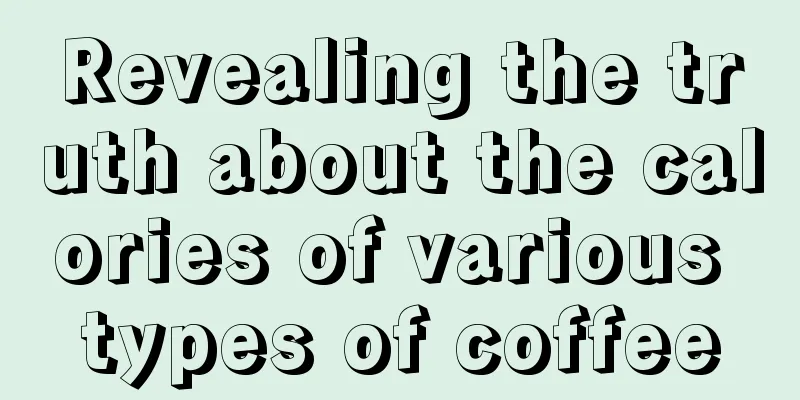 Revealing the truth about the calories of various types of coffee